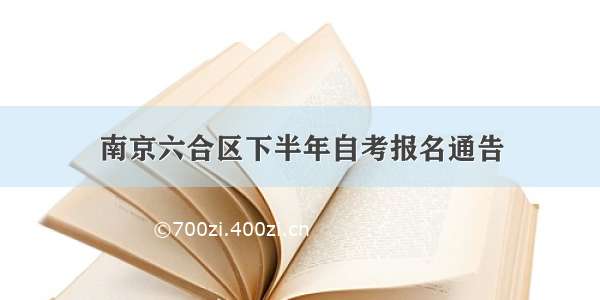 南京六合区下半年自考报名通告

©700zi.400zi.cn